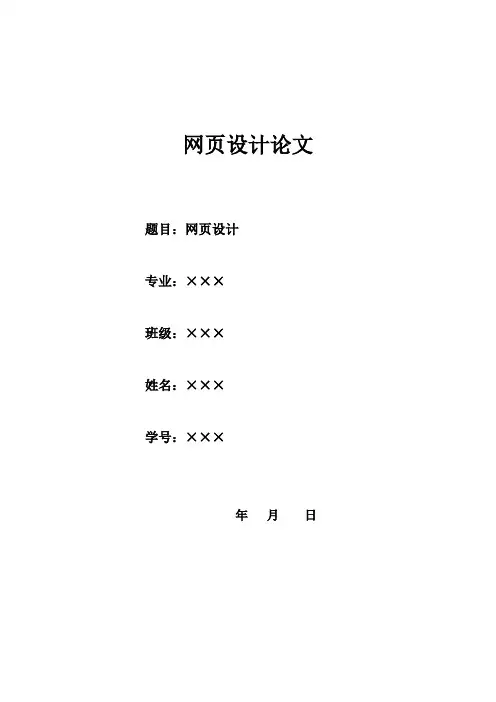 网页设计论文

题目：网页设计

专业：×××

班级：×××

姓名：×××

学号：×××

年 月 日